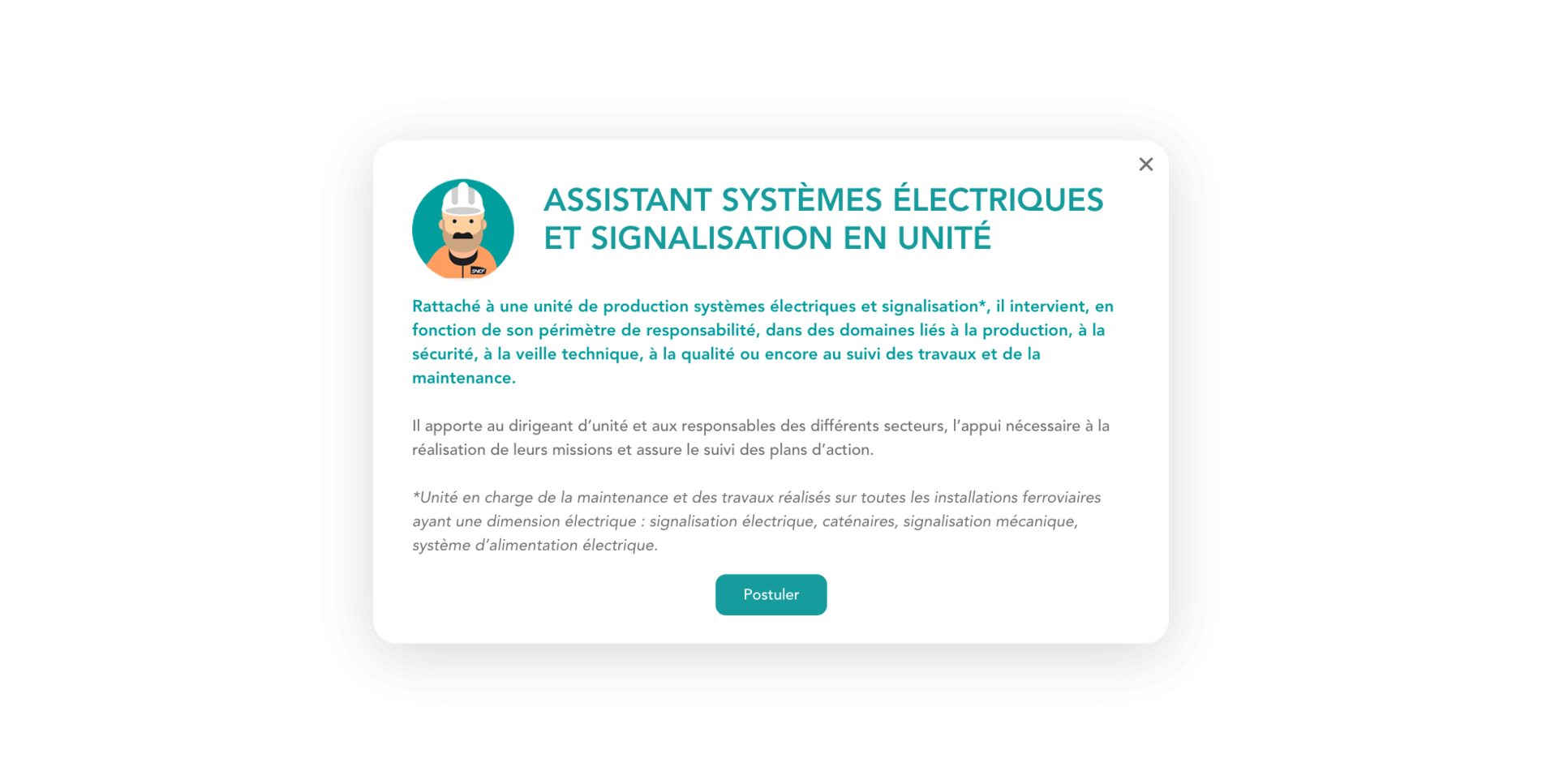 ×

SNCF

ASSISTANT SYSTÈMES ÉLECTRIQUES ET SIGNALISATION EN UNITÉ

Rattaché à une unité de production systèmes électriques et signalisation*, il intervient, en fonction de son périmètre de responsabilité, dans des domaines liés à la production, à la sécurité, à la veille technique, à la qualité ou encore au suivi des travaux et de la maintenance.

Il apporte au dirigeant d'unité et aux responsables des différents secteurs, l'appui nécessaire à la réalisation de leurs missions et assure le suivi des plans d'action.

*Unité en charge de la maintenance et des travaux réalisés sur toutes les installations ferroviaires ayant une dimension électrique : signalisation électrique, caténaires, signalisation mécanique, système d'alimentation électrique.

Postuler